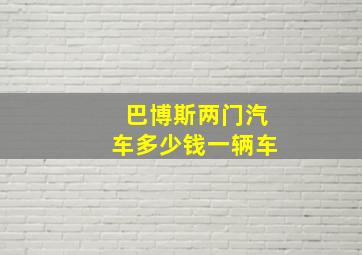 巴博斯两门汽车多少钱一辆车